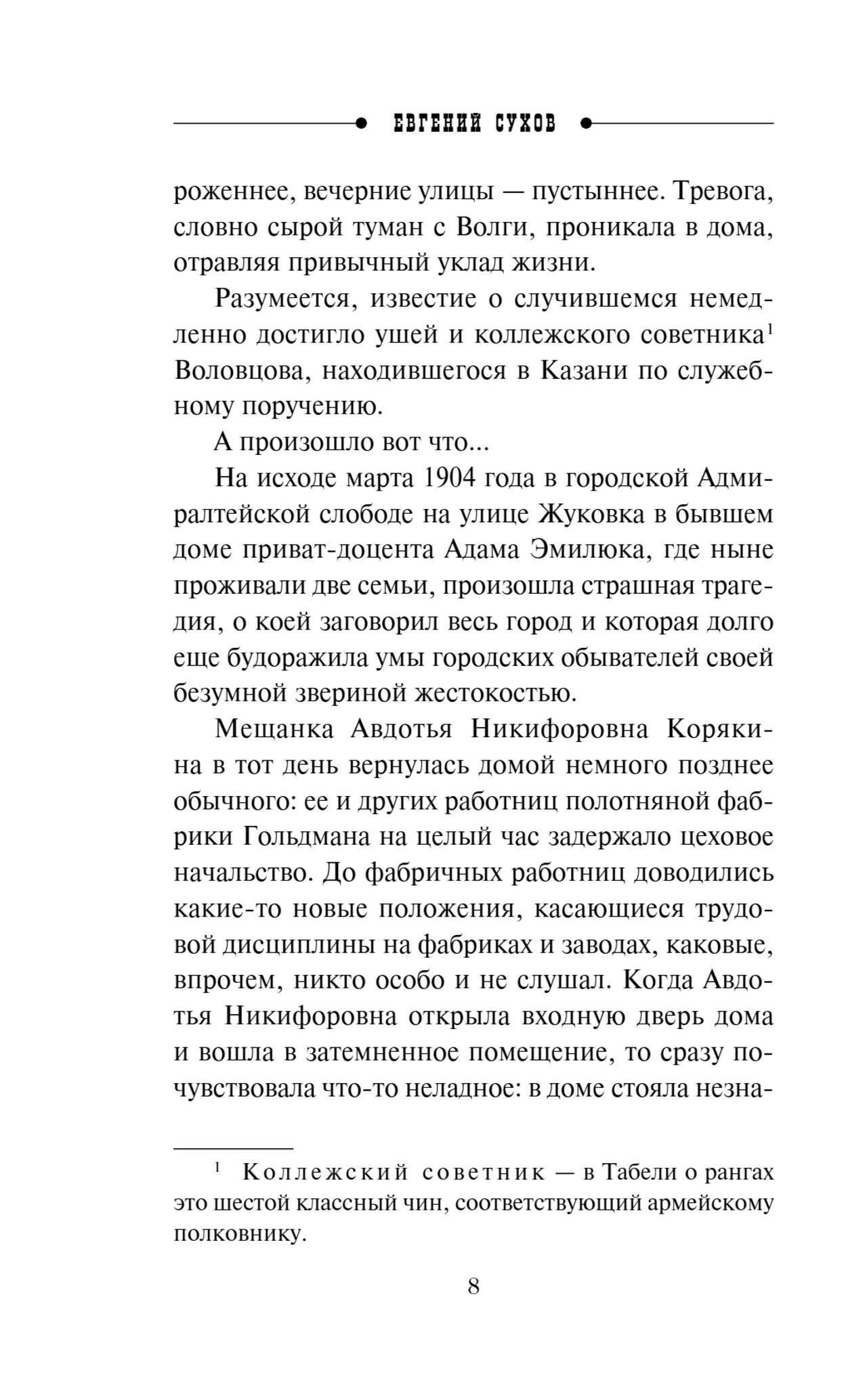 ЕВГЕНИЙ СУХОВ

роженнее, вечерние улицы — пустыннее. Тревога, словно сырой туман с Волги, проникала в дома, отравляя привычный уклад жизни.

Разумеется, известие о случившемся немедленно достигло ушей и коллежского советника$^1$ Воловцова, находившегося в Казани по служебному поручению.

А произошло вот что...

На исходе марта 1904 года в городской Адмиралтейской слободе на улице Жуковка в бывшем доме приват-доцента Адама Эмилюка, где ныне проживали две семьи, произошла страшная трагедия, о коей заговорил весь город и которая долго еще будоражила умы городских обывателей своей безумной звериной жестокостью.

Мещанка Авдотья Никифоровна Корякина в тот день вернулась домой немного позднее обычного: ее и других работниц полотняной фабрики Гольдмана на целый час задержало цеховое начальство. До фабричных работниц доводились какие-то новые положения, касающиеся трудовой дисциплины на фабриках и заводах, каковые, впрочем, никто особо и не слушал. Когда Авдотья Никифоровна открыла входную дверь дома и вошла в затемненное помещение, то сразу почувствовала что-то неладное: в доме стояла незна-

$^1$ Коллежский советник — в Табели о рангах это шестой классный чин, соответствующий армейскому полковнику.

8